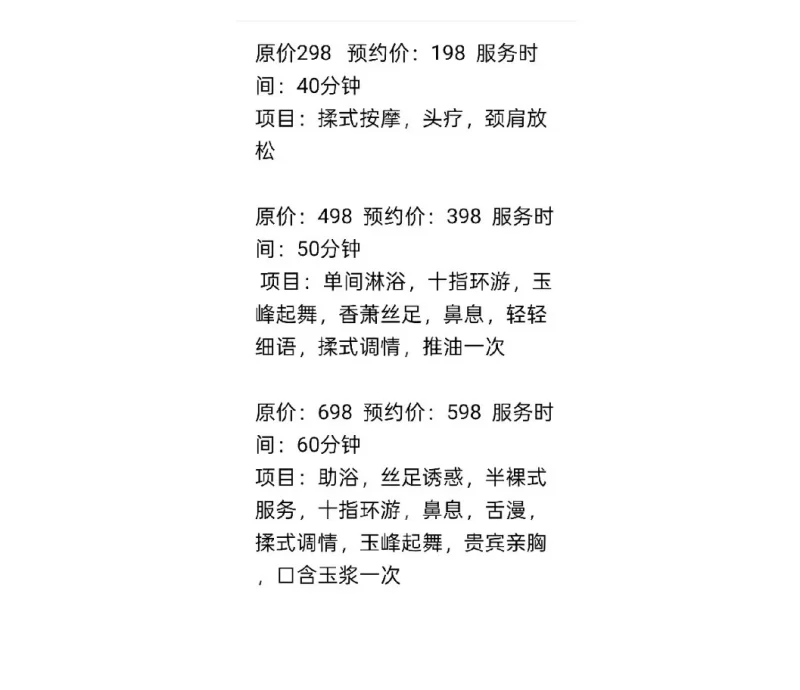 原价298  预约价：198  服务时间：40分钟
项目：揉式按摩，头疗，颈肩放松

原价：498  预约价：398  服务时间：50分钟
项目：单间淋浴，十指环游，玉峰起舞，香萧丝足，鼻息，轻轻细语，揉式调情，推油一次

原价：698  预约价：598  服务时间：60分钟
项目：助浴，丝足诱惑，半裸式服务，十指环游，鼻息，舌漫，揉式调情，玉峰起舞，贵宾亲胸，口含玉浆一次